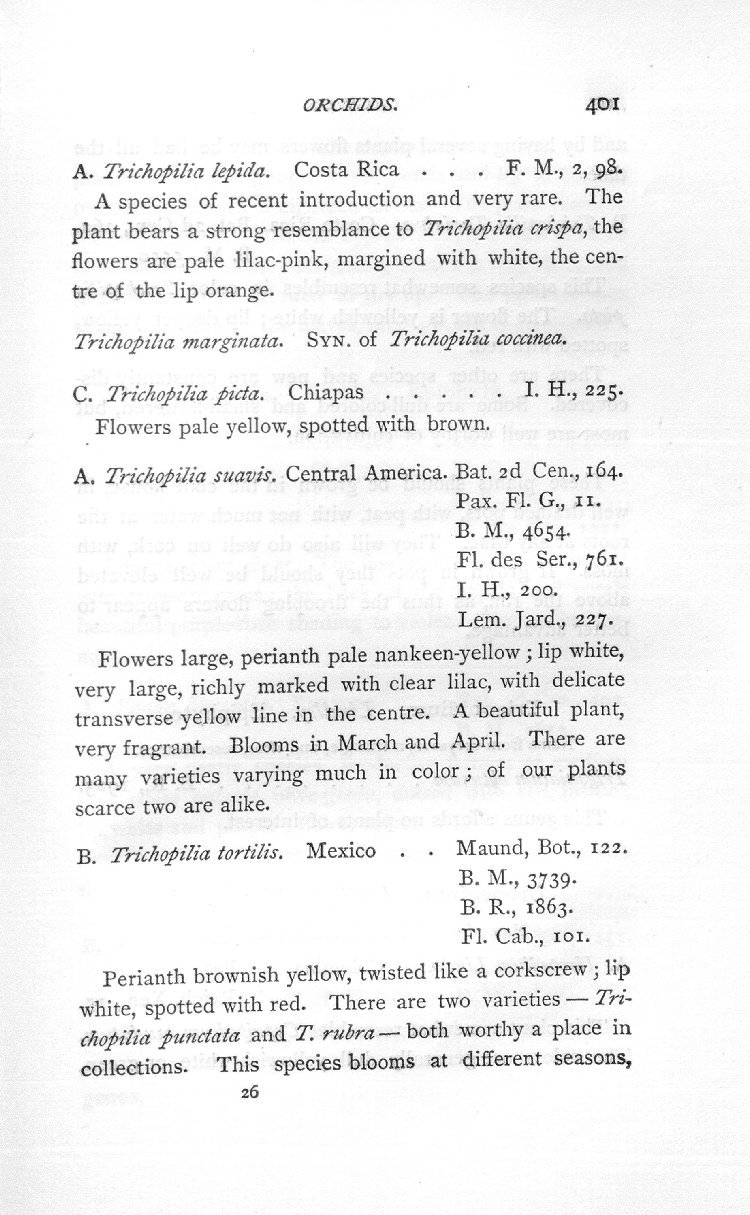 ORCHIDS. 401

A. Trichopilia lepida. Costa Rica . . . F. M., 2, 98.

A species of recent introduction and very rare. The plant bears a strong resemblance to Trichopilia crispa, the flowers are pale lilac-pink, margined with white, the centre of the lip orange.

Trichopilia marginata. SYN. of Trichopilia coccinea.

C. Trichopilia picta. Chiapas . . . . . I. H., 225.

Flowers pale yellow, spotted with brown.

A. Trichopilia suavis. Central America. Bat. 2d Cen., 164.
Pax. Fl. G., 11.
B. M., 4654.
Fl. des Ser., 761.
I. H., 200.
Lem. Jard., 227.

Flowers large, perianth pale nankeen-yellow; lip white, very large, richly marked with clear lilac, with delicate transverse yellow line in the centre. A beautiful plant, very fragrant. Blooms in March and April. There are many varieties varying much in color; of our plants scarce two are alike.

B. Trichopilia tortilis. Mexico . . Maund, Bot., 122.
B. M., 3739.
B. R., 1863.
Fl. Cab., 101.

Perianth brownish yellow, twisted like a corkscrew; lip white, spotted with red. There are two varieties — Trichopilia punctata and T. rubra — both worthy a place in collections. This species blooms at different seasons,

26